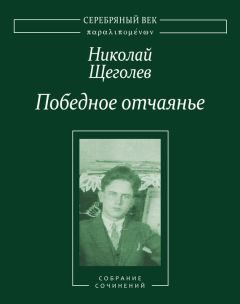 СЕРЕБРЯНЫЙ ВЕК
παραλιπομένων

Николай
Щеголев

Победное отчаянье

СОБРАНИЕ
СОЧИНЕНИЙ